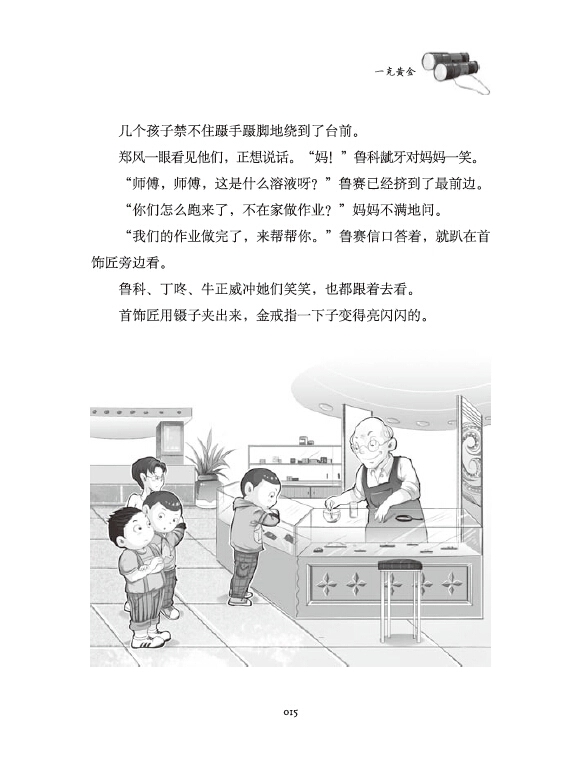 一克黄金

几个孩子禁不住蹑手蹑脚地绕到了台前。

郑风一眼看见他们，正想说话。“妈！”鲁科龇牙对妈妈一笑。

“师傅，师傅，这是什么溶液呀？”鲁赛已经挤到了最前边。

“你们怎么跑来了，不在家做作业？”妈妈不满地问。

“我们的作业做完了，来帮帮你。”鲁赛信口答着，就趴在首饰匠旁边看。

鲁科、丁咚、牛正威冲她们笑笑，也都跟着去看。

首饰匠用镊子夹出来，金戒指一下子变得亮闪闪的。

015